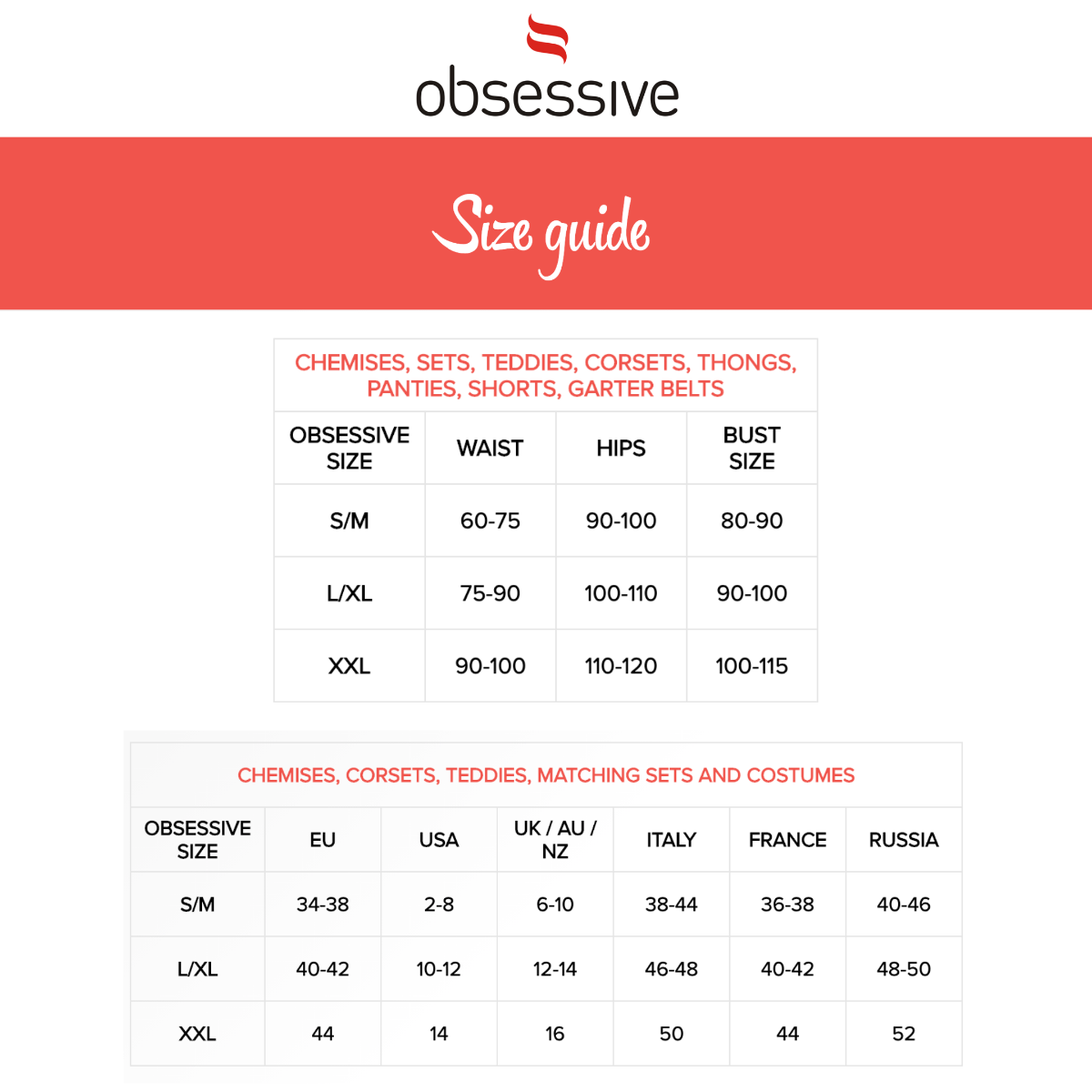 obsessive

Size guide

CHEMISES, SETS, TEDDIES, CORSETS, THONGS, PANTIES, SHORTS, GARTER BELTS

| OBSESSIVE SIZE | WAIST | HIPS | BUST SIZE |
|---|---|---|---|
| S/M | 60-75 | 90-100 | 80-90 |
| L/XL | 75-90 | 100-110 | 90-100 |
| XXL | 90-100 | 110-120 | 100-115 |

CHEMISES, CORSETS, TEDDIES, MATCHING SETS AND COSTUMES

| OBSESSIVE SIZE | EU | USA | UK / AU / NZ | ITALY | FRANCE | RUSSIA |
|---|---|---|---|---|---|---|
| S/M | 34-38 | 2-8 | 6-10 | 38-44 | 36-38 | 40-46 |
| L/XL | 40-42 | 10-12 | 12-14 | 46-48 | 40-42 | 48-50 |
| XXL | 44 | 14 | 16 | 50 | 44 | 52 |